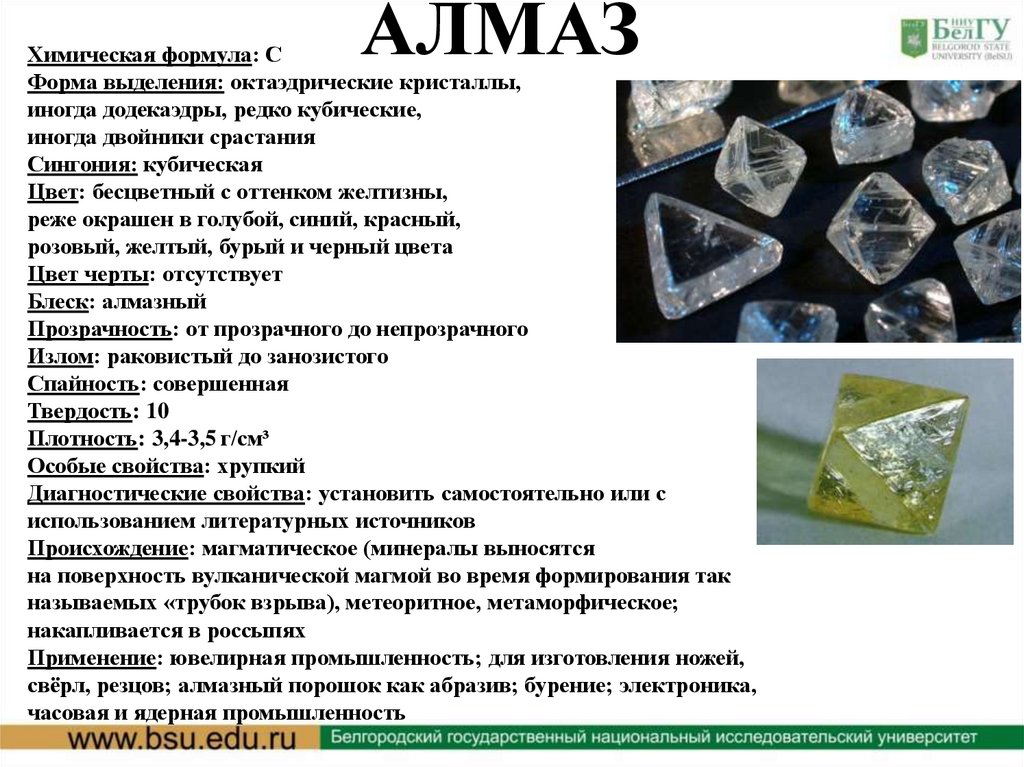 АЛМАЗ

НИУ БелГУ BELGOROD STATE UNIVERSITY (BelSU)

Химическая формула: С
Форма выделения: октаэдрические кристаллы, иногда додекаэдры, редко кубические, иногда двойники срастания
Сингония: кубическая
Цвет: бесцветный с оттенком желтизны, реже окрашен в голубой, синий, красный, розовый, желтый, бурый и черный цвета
Цвет черты: отсутствует
Блеск: алмазный
Прозрачность: от прозрачного до непрозрачного
Излом: раковистый до занозистого
Спайность: совершенная
Твердость: 10
Плотность: 3,4-3,5 г/см³
Особые свойства: хрупкий
Диагностические свойства: установить самостоятельно или с использованием литературных источников
Происхождение: магматическое (минералы выносятся на поверхность вулканической магмой во время формирования так называемых «трубок взрыва), метеоритное, метаморфическое; накапливается в россыпях
Применение: ювелирная промышленность; для изготовления ножей, свёрл, резцов; алмазный порошок как абразив; бурение; электроника, часовая и ядерная промышленность

www.bsu.edu.ru Белгородский государственный национальный исследовательский университет